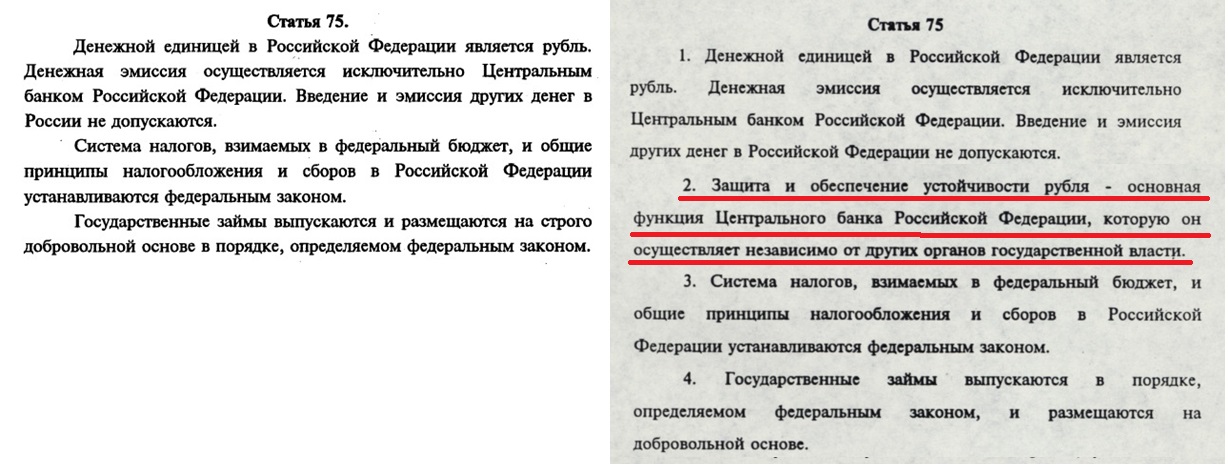 Статья 75.

Денежной единицей в Российской Федерации является рубль. Денежная эмиссия осуществляется исключительно Центральным банком Российской Федерации. Введение и эмиссия других денег в России не допускаются.

Система налогов, взимаемых в федеральный бюджет, и общие принципы налогообложения и сборов в Российской Федерации устанавливаются федеральным законом.

Государственные займы выпускаются и размещаются на строго добровольной основе в порядке, определяемом федеральным законом.

Статья 75

1. Денежной единицей в Российской Федерации является рубль. Денежная эмиссия осуществляется исключительно Центральным банком Российской Федерации. Введение и эмиссия других денег в Российской Федерации не допускаются.

2. Защита и обеспечение устойчивости рубля - основная функция Центрального банка Российской Федерации, которую он осуществляет независимо от других органов государственной власти.

3. Система налогов, взимаемых в федеральный бюджет, и общие принципы налогообложения и сборов в Российской Федерации устанавливаются федеральным законом.

4. Государственные займы выпускаются в порядке, определяемом федеральным законом, и размещаются на добровольной основе.